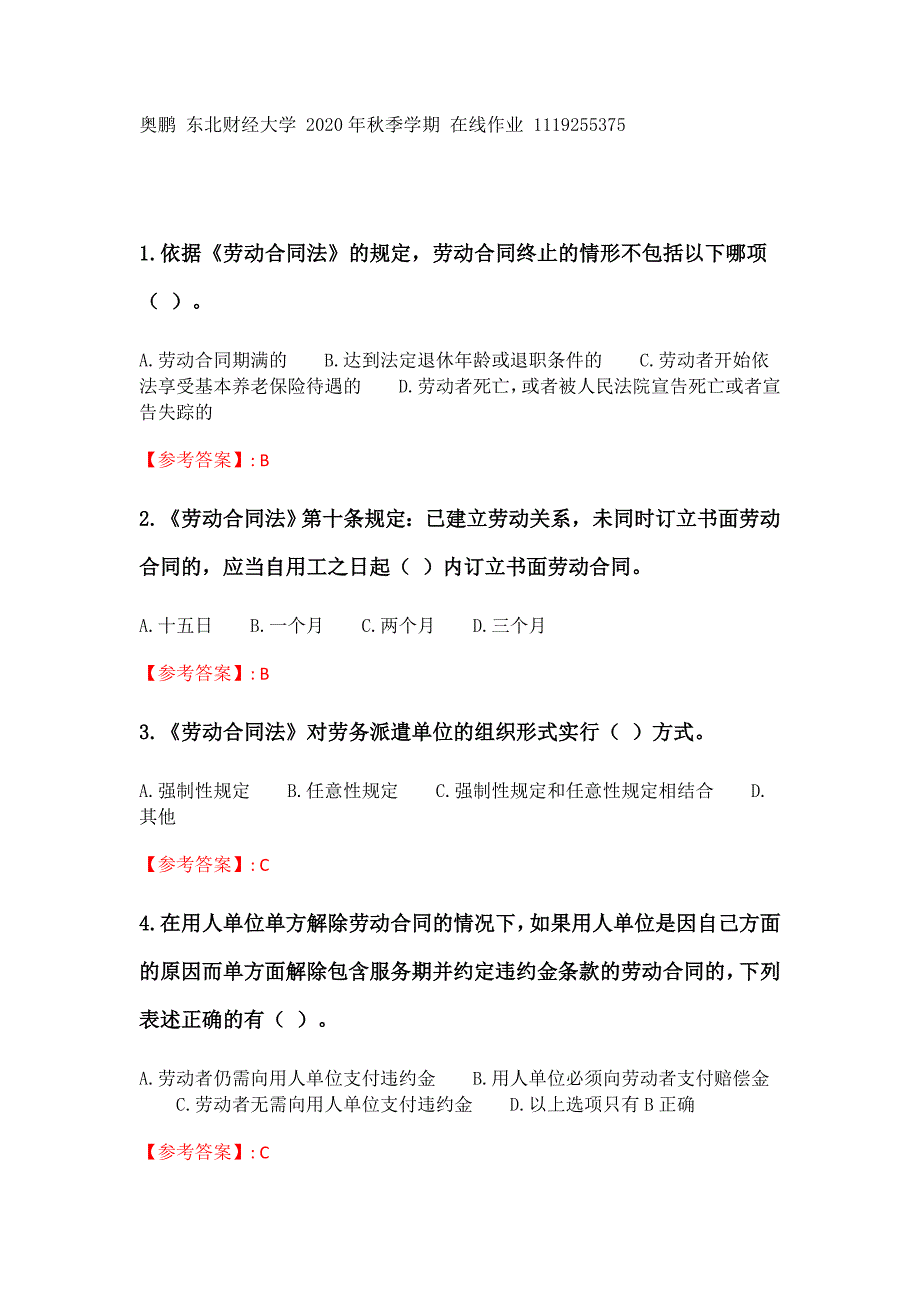 奥鹏 东北财经大学 2020年秋季学期 在线作业 1119255375

1.依据《劳动合同法》的规定，劳动合同终止的情形不包括以下哪项（ ）。

A.劳动合同期满的 B.达到法定退休年龄或退职条件的 C.劳动者开始依法享受基本养老保险待遇的 D.劳动者死亡，或者被人民法院宣告死亡或者宣告失踪的

【参考答案】: B

2.《劳动合同法》第十条规定：已建立劳动关系，未同时订立书面劳动合同的，应当自用工之日起（ ）内订立书面劳动合同。

A.十五日 B.一个月 C.两个月 D.三个月

【参考答案】: B

3.《劳动合同法》对劳务派遣单位的组织形式实行（ ）方式。

A.强制性规定 B.任意性规定 C.强制性规定和任意性规定相结合 D.其他

【参考答案】: C

4.在用人单位单方解除劳动合同的情况下，如果用人单位是因自己方面的原因而单方面解除包含服务期并约定违约金条款的劳动合同的，下列表述正确的有（ ）。

A.劳动者仍需向用人单位支付违约金 B.用人单位必须向劳动者支付赔偿金 C.劳动者无需向用人单位支付违约金 D.以上选项只有B正确

【参考答案】: C